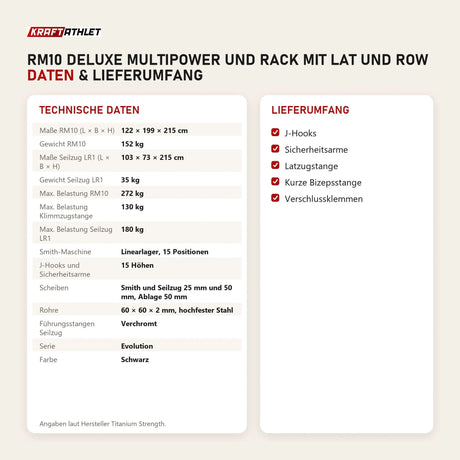 KRAFTATHLET

RM10 DELUXE MULTIPOWER UND RACK MIT LAT UND ROW DATEN & LIEFERUMFANG

TECHNISCHE DATEN

| | |
|---|---|
| Maße RM10 (L × B × H) | 122 × 199 × 215 cm |
| Gewicht RM10 | 152 kg |
| Maße Seilzug LR1 (L × B × H) | 103 × 73 × 215 cm |
| Gewicht Seilzug LR1 | 35 kg |
| Max. Belastung RM10 | 272 kg |
| Max. Belastung Klimmzugstange | 130 kg |
| Max. Belastung Seilzug LR1 | 180 kg |
| Smith-Maschine | Linearlager, 15 Positionen |
| J-Hooks und Sicherheitsarme | 15 Höhen |
| Scheiben | Smith und Seilzug 25 mm und 50 mm, Ablage 50 mm |
| Rohre | 60 × 60 × 2 mm, hochfester Stahl |
| Führungsstangen Seilzug | Verchromt |
| Serie | Evolution |
| Farbe | Schwarz |

Angaben laut Hersteller Titanium Strength.

LIEFERUMFANG

J-Hooks
Sicherheitsarme
Latzugstange
Kurze Bizepsstange
Verschlussklemmen